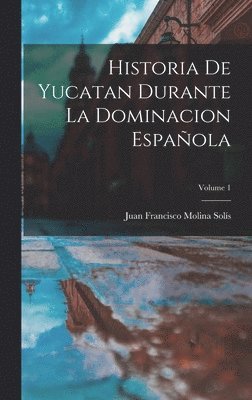 Historia De Yucatan Durante La Dominacion Española

Volume 1

Juan Francisco Molina Solís